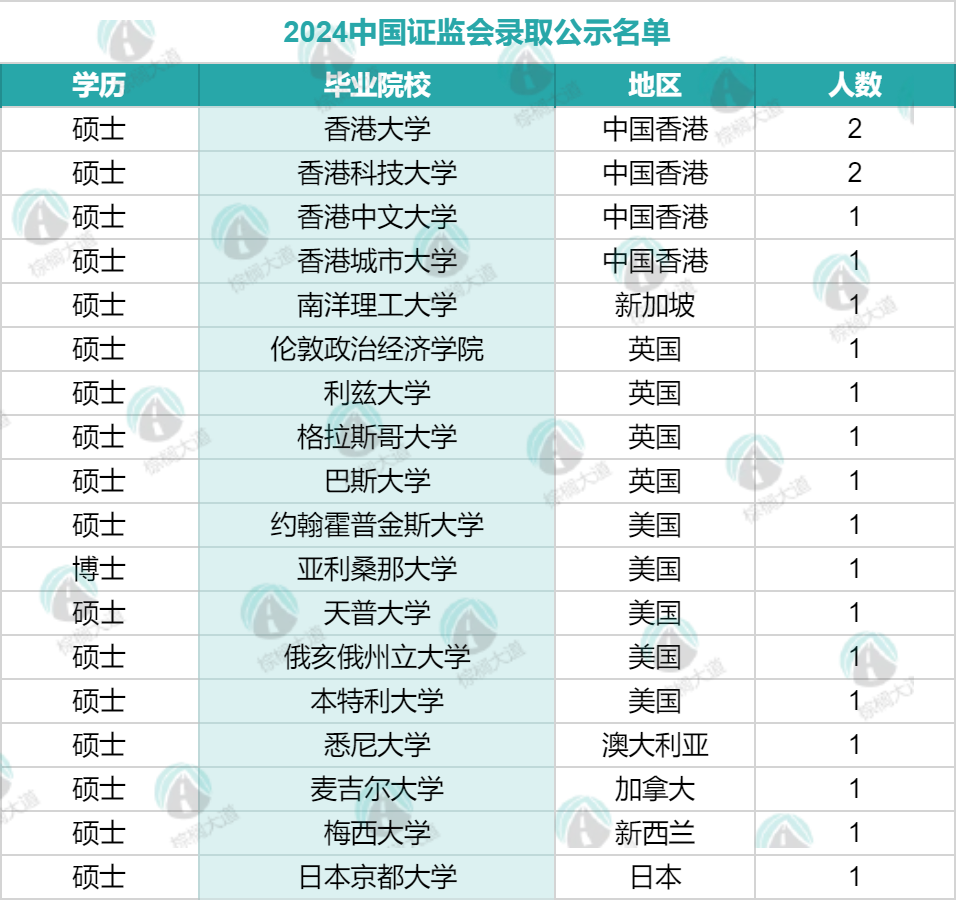 2024中国证监会录取公示名单

| 学历 | 毕业院校 | 地区 | 人数 |
|---|---|---|---|
| 硕士 | 香港大学 | 中国香港 | 2 |
| 硕士 | 香港科技大学 | 中国香港 | 2 |
| 硕士 | 香港中文大学 | 中国香港 | 1 |
| 硕士 | 香港城市大学 | 中国香港 | 1 |
| 硕士 | 南洋理工大学 | 新加坡 | 1 |
| 硕士 | 伦敦政治经济学院 | 英国 | 1 |
| 硕士 | 利兹大学 | 英国 | 1 |
| 硕士 | 格拉斯哥大学 | 英国 | 1 |
| 硕士 | 巴斯大学 | 英国 | 1 |
| 硕士 | 约翰霍普金斯大学 | 美国 | 1 |
| 博士 | 亚利桑那大学 | 美国 | 1 |
| 硕士 | 天普大学 | 美国 | 1 |
| 硕士 | 俄亥俄州立大学 | 美国 | 1 |
| 硕士 | 本特利大学 | 美国 | 1 |
| 硕士 | 悉尼大学 | 澳大利亚 | 1 |
| 硕士 | 麦吉尔大学 | 加拿大 | 1 |
| 硕士 | 梅西大学 | 新西兰 | 1 |
| 硕士 | 日本京都大学 | 日本 | 1 |

棕榈大道